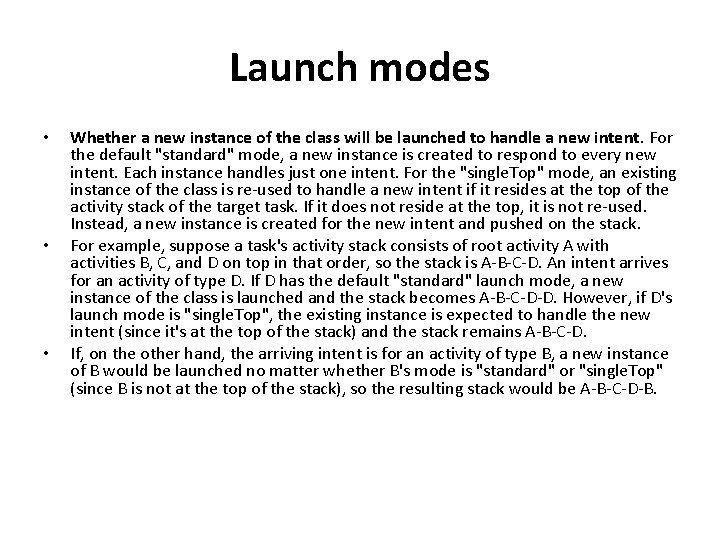 Launch modes

• Whether a new instance of the class will be launched to handle a new intent. For the default "standard" mode, a new instance is created to respond to every new intent. Each instance handles just one intent. For the "singleTop" mode, an existing instance of the class is re-used to handle a new intent if it resides at the top of the activity stack of the target task. If it does not reside at the top, it is not re-used. Instead, a new instance is created for the new intent and pushed on the stack.

• For example, suppose a task's activity stack consists of root activity A with activities B, C, and D on top in that order, so the stack is A-B-C-D. An intent arrives for an activity of type D. If D has the default "standard" launch mode, a new instance of the class is launched and the stack becomes A-B-C-D-D. However, if D's launch mode is "singleTop", the existing instance is expected to handle the new intent (since it's at the top of the stack) and the stack remains A-B-C-D.

• If, on the other hand, the arriving intent is for an activity of type B, a new instance of B would be launched no matter whether B's mode is "standard" or "singleTop" (since B is not at the top of the stack), so the resulting stack would be A-B-C-D-B.